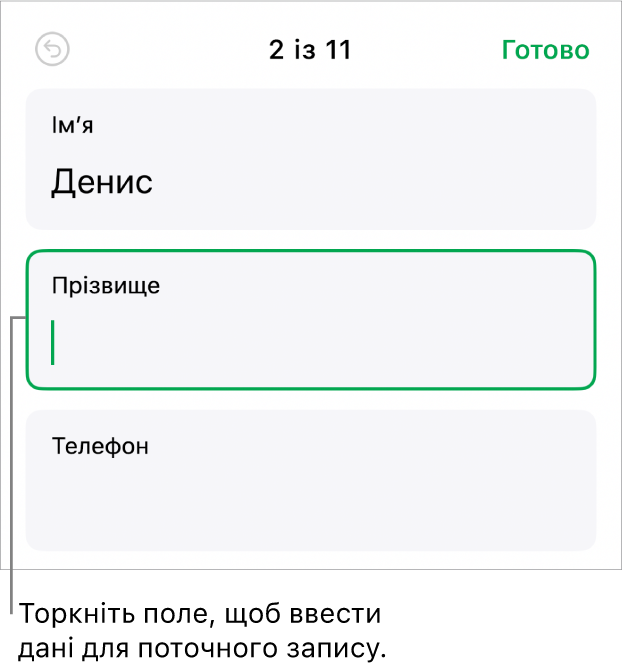 2 із 11

Готово

Ім’я

Денис

Прізвище

Телефон

Торкніть поле, щоб ввести дані для поточного запису.